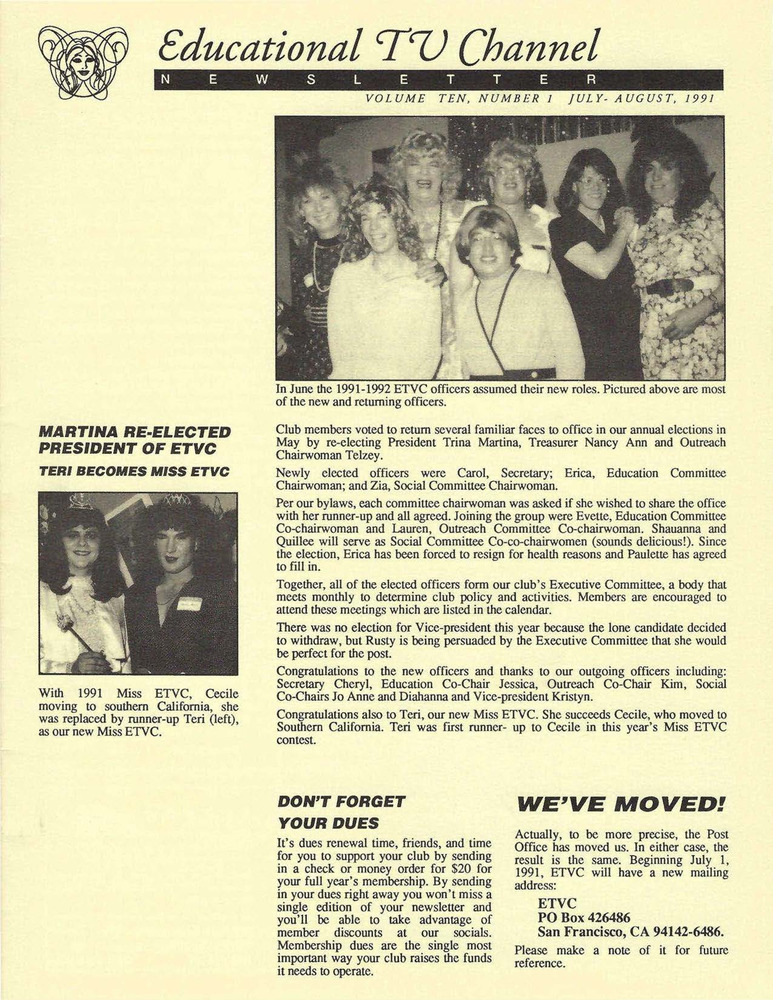 Educational TV Channel

NEWSLETTER

VOLUME TEN, NUMBER 1 JULY- AUGUST, 1991

In June the 1991-1992 ETVC officers assumed their new roles. Pictured above are most of the new and returning officers.

MARTINA RE-ELECTED PRESIDENT OF ETVC

TERI BECOMES MISS ETVC

With 1991 Miss ETVC, Cecile moving to southern California, she was replaced by runner-up Teri (left), as our new Miss ETVC.

Club members voted to return several familiar faces to office in our annual elections in May by re-electing President Trina Martina, Treasurer Nancy Ann and Outreach Chairwoman Telzey.

Newly elected officers were Carol, Secretary; Erica, Education Committee Chairwoman; and Zia, Social Committee Chairwoman.

Per our bylaws, each committee chairwoman was asked if she wished to share the office with her runner-up and all agreed. Joining the group were Evette, Education Committee Co-chairwoman and Lauren, Outreach Committee Co-chairwoman. Shauanna and Quillee will serve as Social Committee Co-co-chairwomen (sounds delicious!). Since the election, Erica has been forced to resign for health reasons and Paulette has agreed to fill in.

Together, all of the elected officers form our club's Executive Committee, a body that meets monthly to determine club policy and activities. Members are encouraged to attend these meetings which are listed in the calendar.

There was no election for Vice-president this year because the lone candidate decided to withdraw, but Rusty is being persuaded by the Executive Committee that she would be perfect for the post.

Congratulations to the new officers and thanks to our outgoing officers including: Secretary Cheryl, Education Co-Chair Jessica, Outreach Co-Chair Kim, Social Co-Chairs Jo Anne and Diahanna and Vice-president Kristyn.

Congratulations also to Teri, our new Miss ETVC. She succeeds Cecile, who moved to Southern California. Teri was first runner- up to Cecile in this year's Miss ETVC contest.

DON'T FORGET YOUR DUES

It's dues renewal time, friends, and time for you to support your club by sending in a check or money order for $20 for your full year's membership. By sending in your dues right away you won't miss a single edition of your newsletter and you'll be able to take advantage of member discounts at our socials. Membership dues are the single most important way your club raises the funds it needs to operate.

WE'VE MOVED!

Actually, to be more precise, the Post Office has moved us. In either case, the result is the same. Beginning July 1, 1991, ETVC will have a new mailing address:

ETVC
PO Box 426486
San Francisco, CA 94142-6486.

Please make a note of it for future reference.